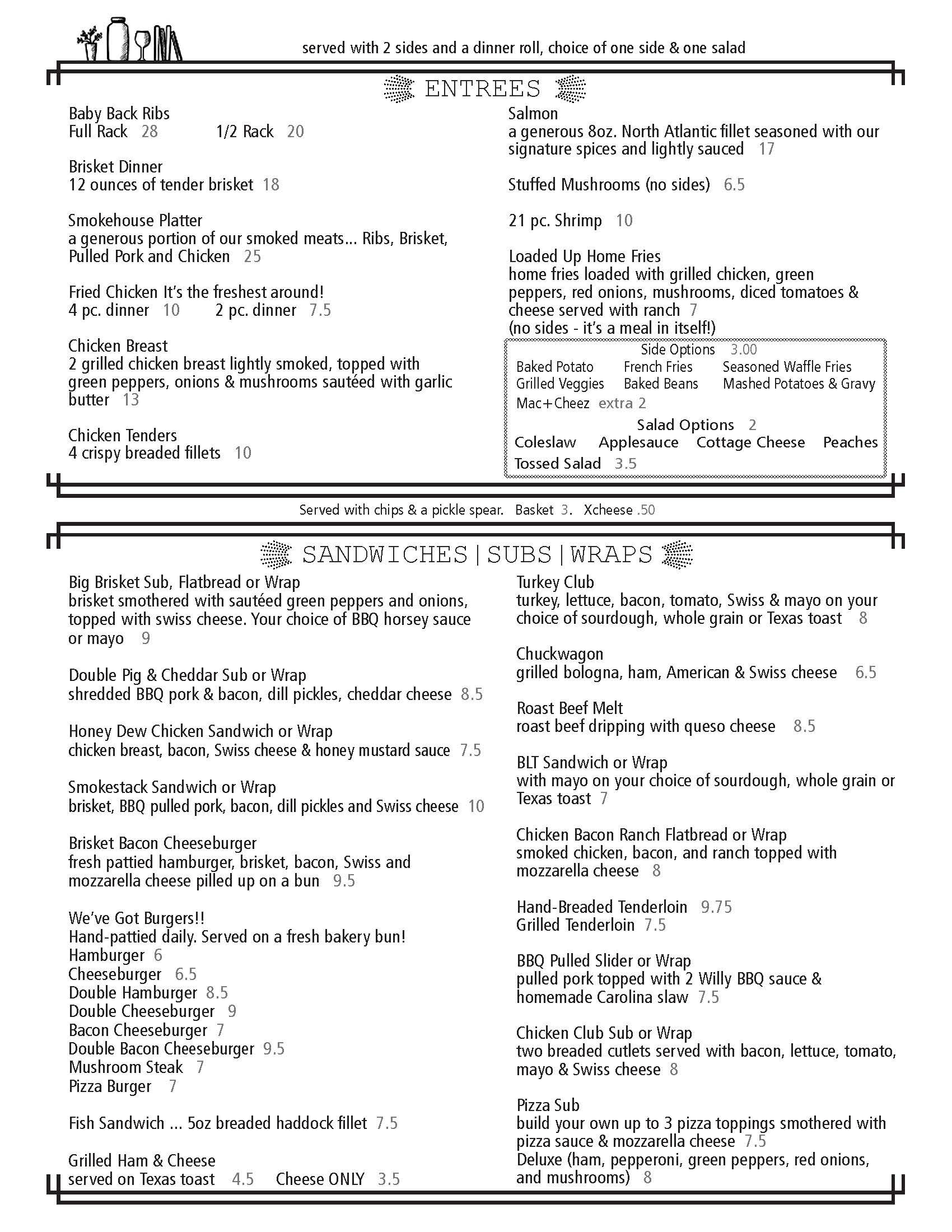 served with 2 sides and a dinner roll, choice of one side & one salad

ENTREES

Baby Back Ribs
Full Rack 28 1/2 Rack 20

Brisket Dinner
12 ounces of tender brisket 18

Smokehouse Platter
a generous portion of our smoked meats... Ribs, Brisket, Pulled Pork and Chicken 25

Fried Chicken It's the freshest around!
4 pc. dinner 10 2 pc. dinner 7.5

Chicken Breast
2 grilled chicken breast lightly smoked, topped with green peppers, onions & mushrooms sautéed with garlic butter 13

Chicken Tenders
4 crispy breaded fillets 10

Salmon
a generous 8oz. North Atlantic fillet seasoned with our signature spices and lightly sauced 17

Stuffed Mushrooms (no sides) 6.5

21 pc. Shrimp 10

Loaded Up Home Fries
home fries loaded with grilled chicken, green peppers, red onions, mushrooms, diced tomatoes & cheese served with ranch 7
(no sides - it's a meal in itself!)

Side Options 3.00
Baked Potato French Fries Seasoned Waffle Fries
Grilled Veggies Baked Beans Mashed Potatoes & Gravy
Mac+Cheez extra 2

Salad Options 2
Coleslaw Applesauce Cottage Cheese Peaches
Tossed Salad 3.5

Served with chips & a pickle spear. Basket 3. Xcheese .50

SANDWICHES | SUBS | WRAPS

Big Brisket Sub, Flatbread or Wrap
brisket smothered with sautéed green peppers and onions, topped with swiss cheese. Your choice of BBQ horsey sauce or mayo 9

Double Pig & Cheddar Sub or Wrap
shredded BBQ pork & bacon, dill pickles, cheddar cheese 8.5

Honey Dew Chicken Sandwich or Wrap
chicken breast, bacon, Swiss cheese & honey mustard sauce 7.5

Smokestack Sandwich or Wrap
brisket, BBQ pulled pork, bacon, dill pickles and Swiss cheese 10

Brisket Bacon Cheeseburger
fresh pattied hamburger, brisket, bacon, Swiss and mozzarella cheese pilled up on a bun 9.5

We've Got Burgers!!
Hand-pattied daily. Served on a fresh bakery bun!
Hamburger 6
Cheeseburger 6.5
Double Hamburger 8.5
Double Cheeseburger 9
Bacon Cheeseburger 7
Double Bacon Cheeseburger 9.5
Mushroom Steak 7
Pizza Burger 7

Fish Sandwich ... 5oz breaded haddock fillet 7.5

Grilled Ham & Cheese
served on Texas toast 4.5 Cheese ONLY 3.5

Turkey Club
turkey, lettuce, bacon, tomato, Swiss & mayo on your choice of sourdough, whole grain or Texas toast 8

Chuckwagon
grilled bologna, ham, American & Swiss cheese 6.5

Roast Beef Melt
roast beef dripping with queso cheese 8.5

BLT Sandwich or Wrap
with mayo on your choice of sourdough, whole grain or Texas toast 7

Chicken Bacon Ranch Flatbread or Wrap
smoked chicken, bacon, and ranch topped with mozzarella cheese 8

Hand-Breaded Tenderloin 9.75
Grilled Tenderloin 7.5

BBQ Pulled Slider or Wrap
pulled pork topped with 2 Willy BBQ sauce & homemade Carolina slaw 7.5

Chicken Club Sub or Wrap
two breaded cutlets served with bacon, lettuce, tomato, mayo & Swiss cheese 8

Pizza Sub
build your own up to 3 pizza toppings smothered with pizza sauce & mozzarella cheese 7.5
Deluxe (ham, pepperoni, green peppers, red onions, and mushrooms) 8